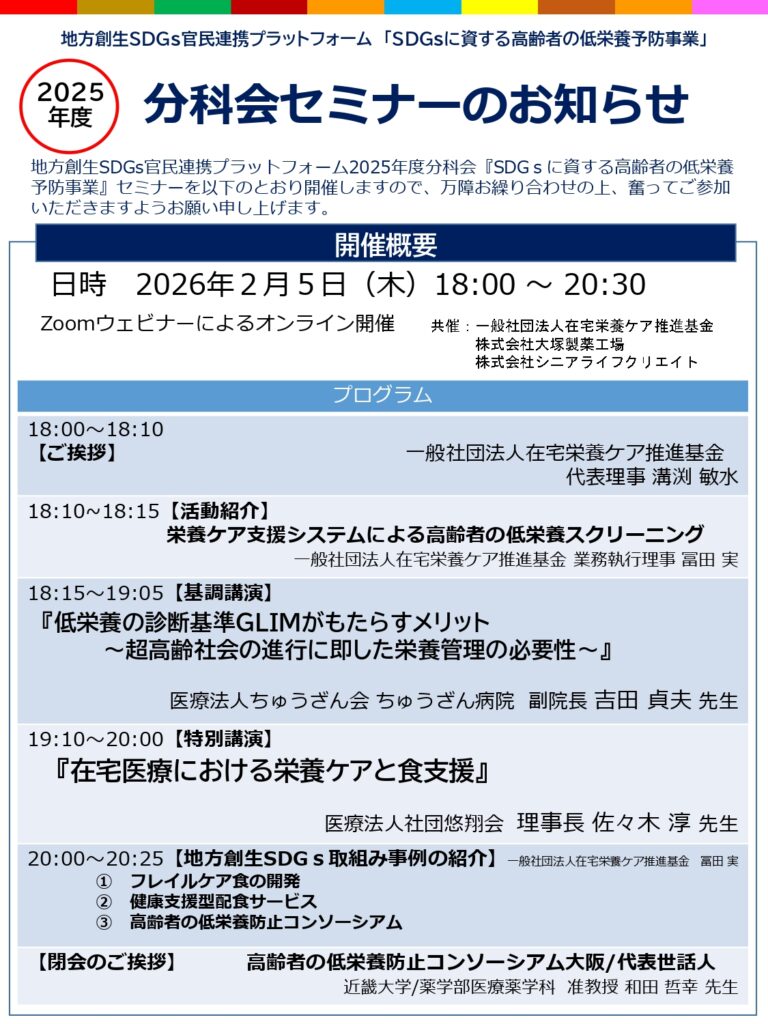 地方創生SDGs官民連携プラットフォーム「SDGsに資する高齢者の低栄養予防事業」

2025年度

分科会セミナーのお知らせ

地方創生SDGs官民連携プラットフォーム2025年度分科会『SDGｓに資する高齢者の低栄養予防事業』セミナーを以下のとおり開催しますので、万障お繰り合わせの上、奮ってご参加いただきますようお願い申し上げます。

開催概要

日時　2026年２月５日（木）18:00 ～ 20:30

Zoomウェビナーによるオンライン開催

共催：一般社団法人在宅栄養ケア推進基金
株式会社大塚製薬工場
株式会社シニアライフクリエイト

プログラム

18:00～18:10
【ご挨拶】
一般社団法人在宅栄養ケア推進基金
代表理事 溝渕 敏水

18:10~18:15【活動紹介】
栄養ケア支援システムによる高齢者の低栄養スクリーニング
一般社団法人在宅栄養ケア推進基金 業務執行理事 冨田 実

18:15～19:05【基調講演】
『低栄養の診断基準GLIMがもたらすメリット
～超高齢社会の進行に即した栄養管理の必要性～』
医療法人ちゅうざん会 ちゅうざん病院　副院長 吉田 貞夫 先生

19:10～20:00【特別講演】
『在宅医療における栄養ケアと食支援』
医療法人社団悠翔会　理事長 佐々木 淳 先生

20:00～20:25【地方創生SDGｓ取組み事例の紹介】一般社団法人在宅栄養ケア推進基金　冨田 実
①　フレイルケア食の開発
②　健康支援型配食サービス
③　高齢者の低栄養防止コンソーシアム

【閉会のご挨拶】　高齢者の低栄養防止コンソーシアム大阪/代表世話人
近畿大学/薬学部医療薬学科　准教授 和田 哲幸 先生